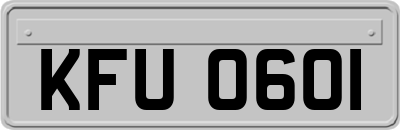 KFU 0601